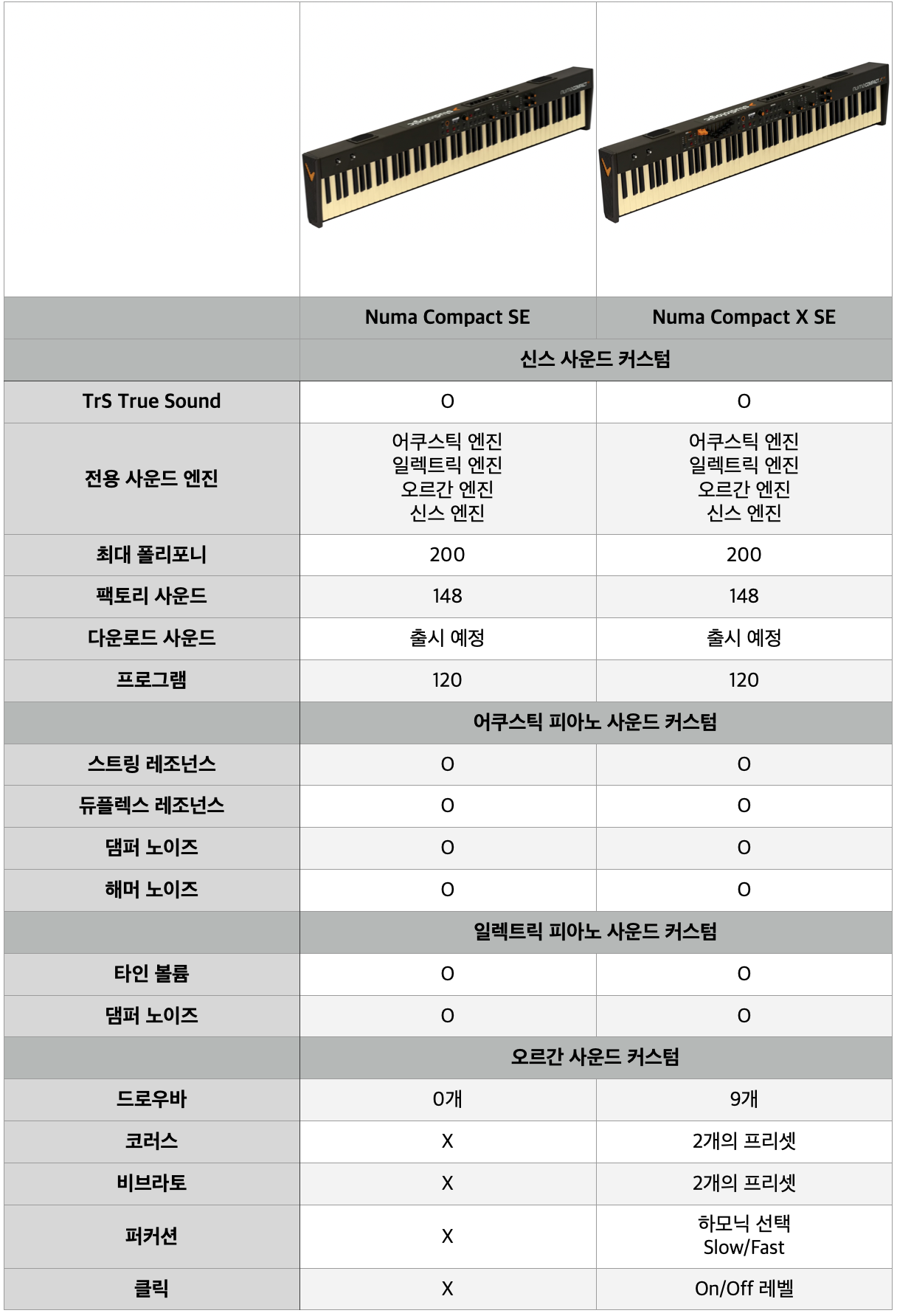 | | Numa Compact SE | Numa Compact X SE |
|---|---|---|
| | 신스 사운드 커스텀 | |
| TrS True Sound | O | O |
| 전용 사운드 엔진 | 어쿠스틱 엔진 일렉트릭 엔진 오르간 엔진 신스 엔진 | 어쿠스틱 엔진 일렉트릭 엔진 오르간 엔진 신스 엔진 |
| 최대 폴리포니 | 200 | 200 |
| 팩토리 사운드 | 148 | 148 |
| 다운로드 사운드 | 출시 예정 | 출시 예정 |
| 프로그램 | 120 | 120 |
| | 어쿠스틱 피아노 사운드 커스텀 | |
| 스트링 레조넌스 | O | O |
| 듀플렉스 레조넌스 | O | O |
| 댐퍼 노이즈 | O | O |
| 해머 노이즈 | O | O |
| | 일렉트릭 피아노 사운드 커스텀 | |
| 타인 볼륨 | O | O |
| 댐퍼 노이즈 | O | O |
| | 오르간 사운드 커스텀 | |
| 드로우바 | 0개 | 9개 |
| 코러스 | X | 2개의 프리셋 |
| 비브라토 | X | 2개의 프리셋 |
| 퍼커션 | X | 하모닉 선택 Slow/Fast |
| 클릭 | X | On/Off 레벨 |